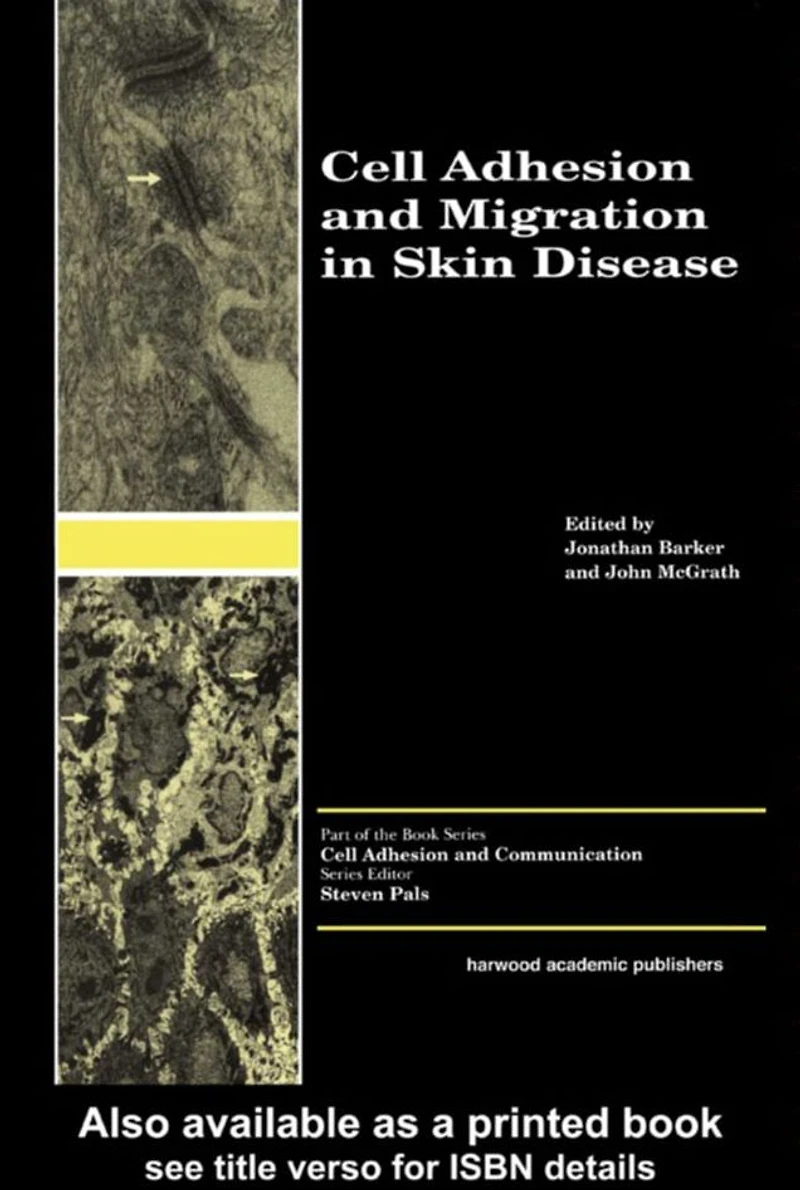 Cell Adhesion and Migration in Skin Disease

Edited by
Jonathan Barker
and John McGrath

Part of the Book Series
Cell Adhesion and Communication
Series Editor
Steven Pals

harwood academic publishers

Also available as a printed book
see title verso for ISBN details